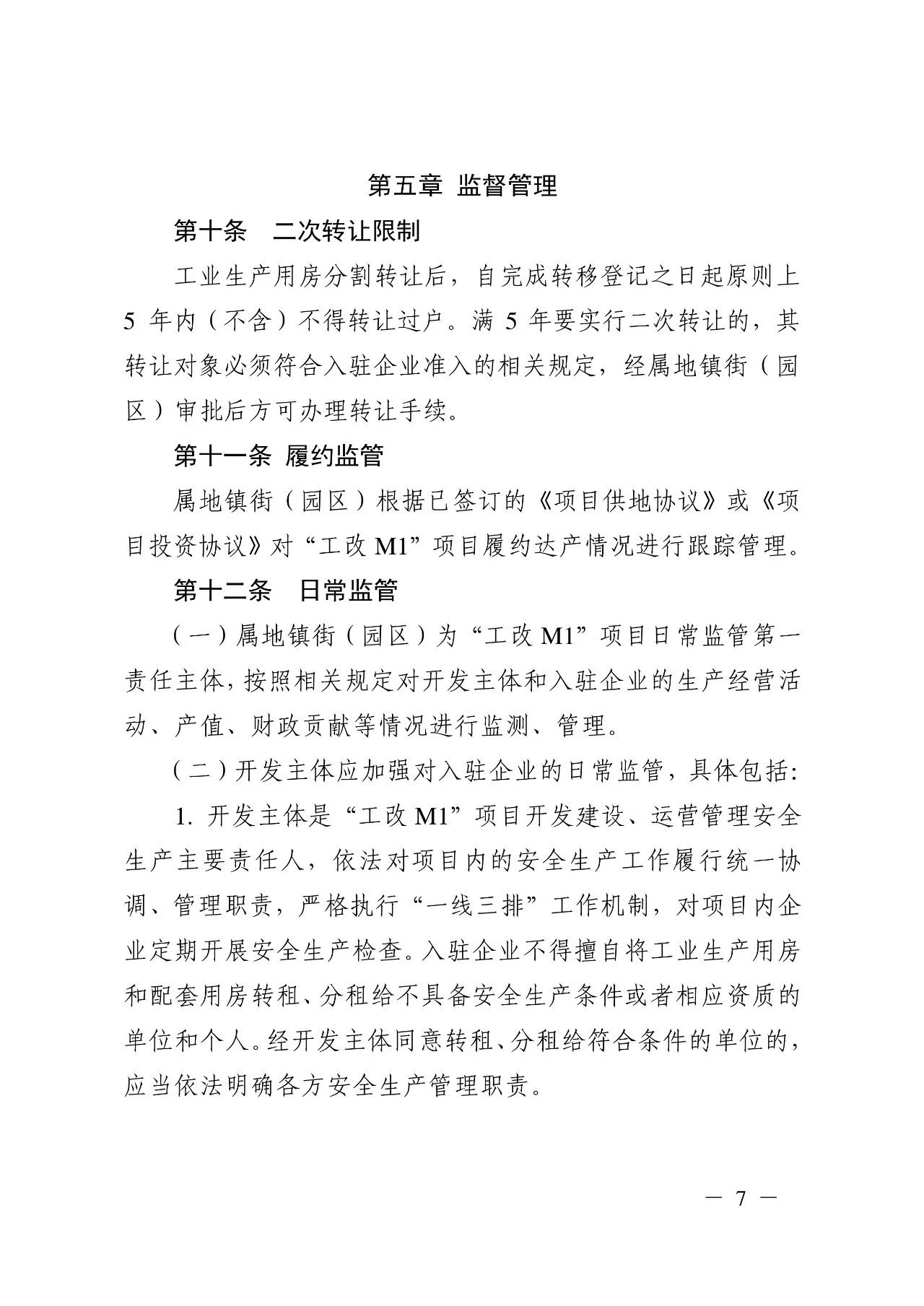 第五章 监督管理

第十条 二次转让限制

工业生产用房分割转让后，自完成转移登记之日起原则上5年内（不含）不得转让过户。满5年要实行二次转让的，其转让对象必须符合入驻企业准入的相关规定，经属地镇街（园区）审批后方可办理转让手续。

第十一条 履约监管

属地镇街（园区）根据已签订的《项目供地协议》或《项目投资协议》对“工改M1”项目履约达产情况进行跟踪管理。

第十二条 日常监管

（一）属地镇街（园区）为“工改M1”项目日常监管第一责任主体，按照相关规定对开发主体和入驻企业的生产经营活动、产值、财政贡献等情况进行监测、管理。

（二）开发主体应加强对入驻企业的日常监管，具体包括:

1. 开发主体是“工改M1”项目开发建设、运营管理安全生产主要责任人，依法对项目内的安全生产工作履行统一协调、管理职责，严格执行“一线三排”工作机制，对项目内企业定期开展安全生产检查。入驻企业不得擅自将工业生产用房和配套用房转租、分租给不具备安全生产条件或者相应资质的单位和个人。经开发主体同意转租、分租给符合条件的单位的，应当依法明确各方安全生产管理职责。

— 7 —